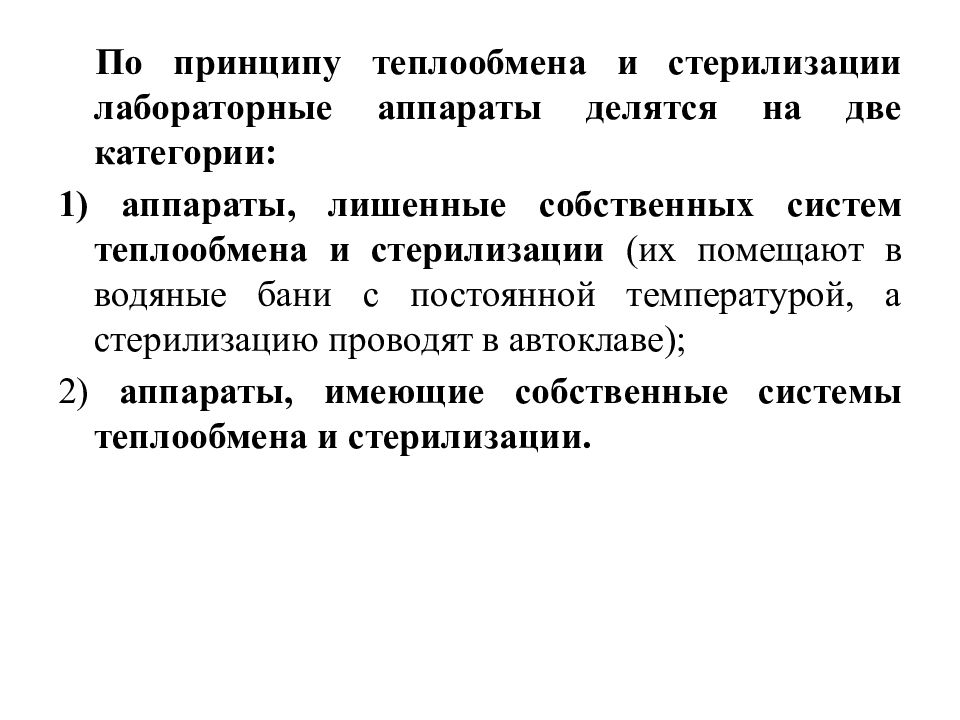 По принципу теплообмена и стерилизации лабораторные аппараты делятся на две категории:

1) аппараты, лишенные собственных систем теплообмена и стерилизации (их помещают в водяные бани с постоянной температурой, а стерилизацию проводят в автоклаве);

2) аппараты, имеющие собственные системы теплообмена и стерилизации.